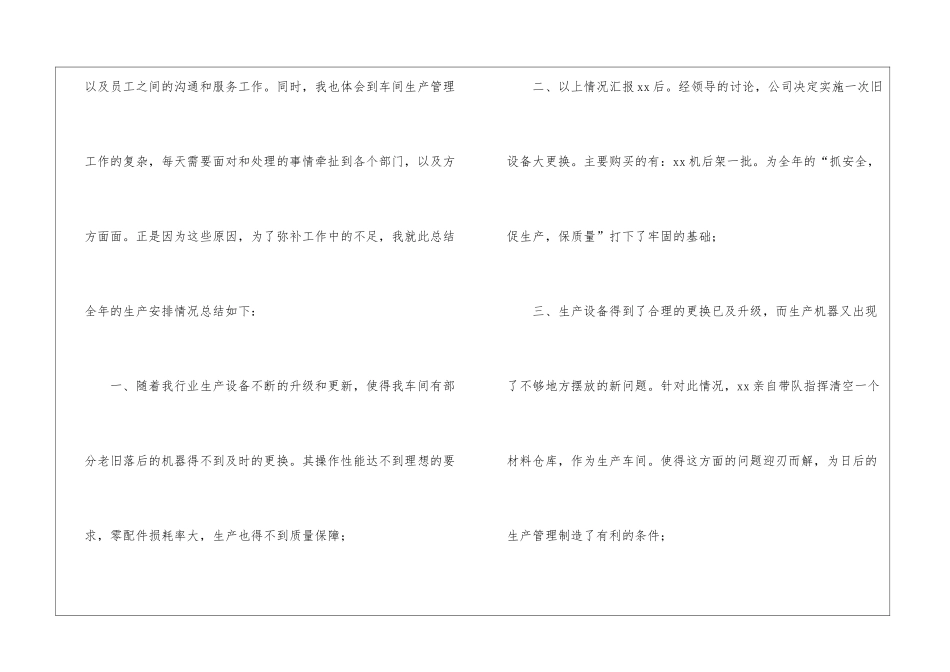 以及员工之间的沟通和服务工作。同时，我也体会到车间生产管理工作的复杂，每天需要面对和处理的事情牵扯到各个部门，以及方方面面。正是因为这些原因，为了弥补工作中的不足，我就此总结全年的生产安排情况总结如下：

一、随着我行业生产设备不断的升级和更新，使得我车间有部分老旧落后的机器得不到及时的更换。其操作性能达不到理想的要求，零配件损耗率大，生产也得不到质量保障；

二、以上情况汇报xx后。经领导的讨论，公司决定实施一次旧设备大更换。主要购买的有：xx机后架一批。为全年的“抓安全，促生产，保质量”打下了牢固的基础；

三、生产设备得到了合理的更换已及升级，而生产机器又出现了不够地方摆放的新问题。针对此情况，xx亲自带队指挥清空一个材料仓库，作为生产车间。使得这方面的问题迎刃而解，为日后的生产管理制造了有利的条件；